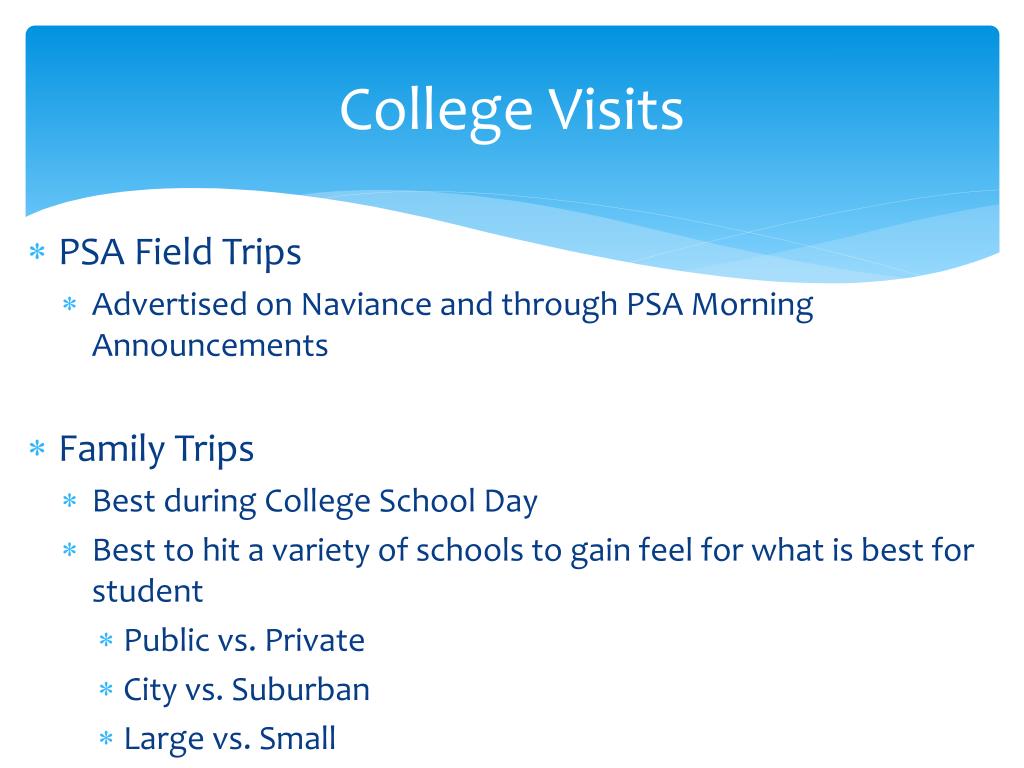 College Visits

∗ PSA Field Trips
∗ Advertised on Naviance and through PSA Morning Announcements

∗ Family Trips
∗ Best during College School Day
∗ Best to hit a variety of schools to gain feel for what is best for student
∗ Public vs. Private
∗ City vs. Suburban
∗ Large vs. Small